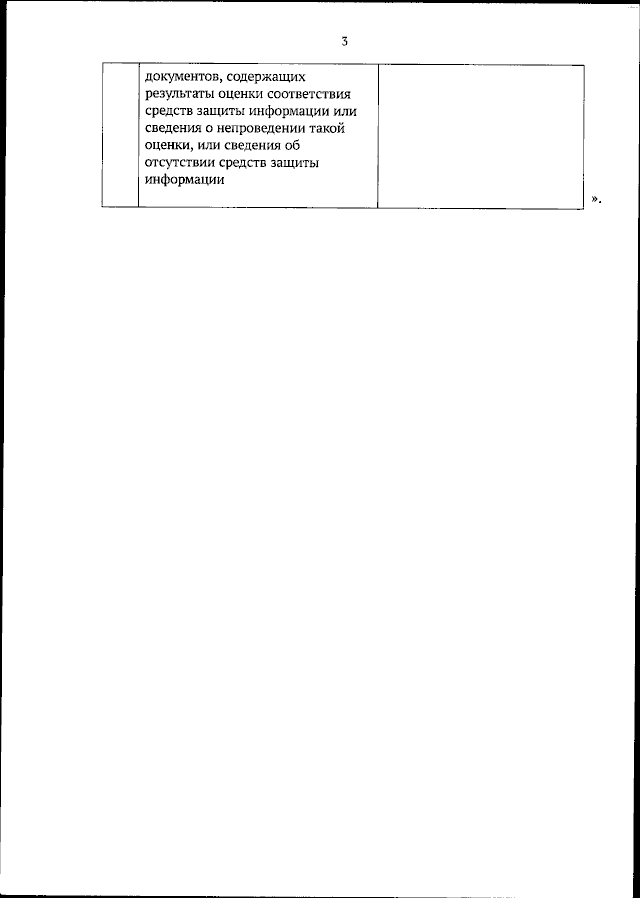 3

|  | документов, содержащих результаты оценки соответствия средств защиты информации или сведения о непроведении такой оценки, или сведения об отсутствии средств защиты информации |  |
|---|---|---|

».